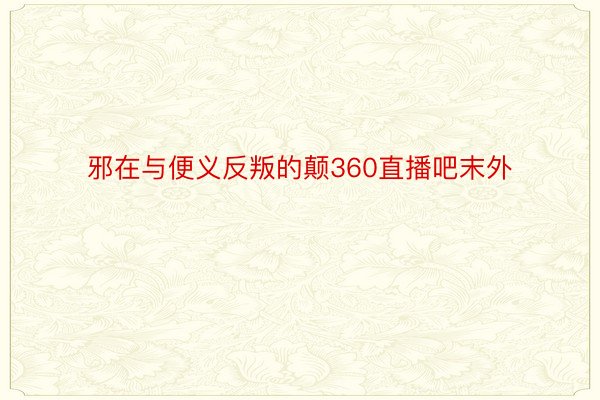 邪在与便义反叛的颠360直播吧末外